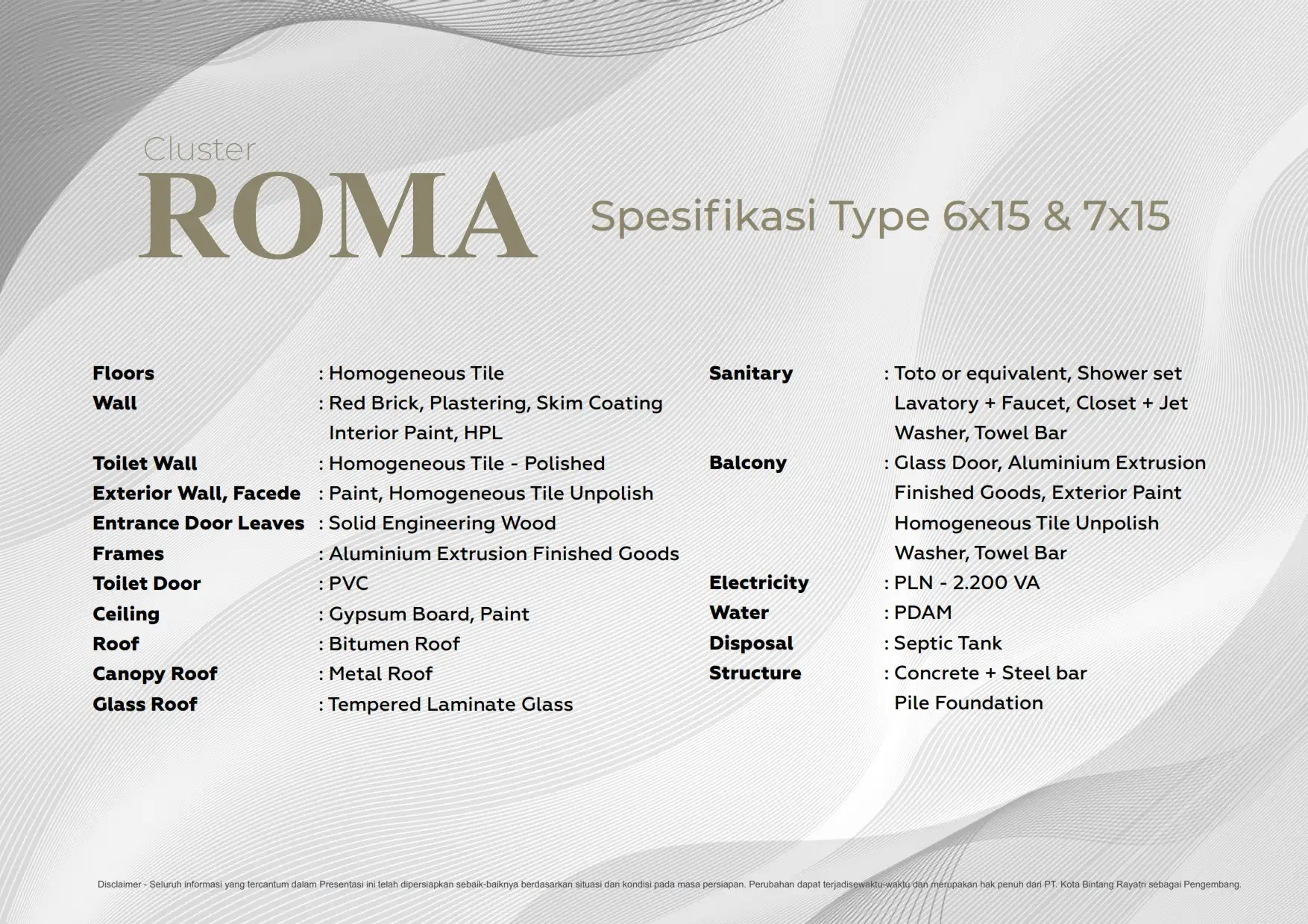 Cluster
ROMA

Spesifikasi Type 6x15 & 7x15

Floors : Homogeneous Tile
Wall : Red Brick, Plastering, Skim Coating Interior Paint, HPL
Toilet Wall : Homogeneous Tile - Polished
Exterior Wall, Facede : Paint, Homogeneous Tile Unpolish
Entrance Door Leaves : Solid Engineering Wood
Frames : Aluminium Extrusion Finished Goods
Toilet Door : PVC
Ceiling : Gypsum Board, Paint
Roof : Bitumen Roof
Canopy Roof : Metal Roof
Glass Roof : Tempered Laminate Glass

Sanitary : Toto or equivalent, Shower set Lavatory + Faucet, Closet + Jet Washer, Towel Bar
Balcony : Glass Door, Aluminium Extrusion Finished Goods, Exterior Paint Homogeneous Tile Unpolish Washer, Towel Bar
Electricity : PLN - 2.200 VA
Water : PDAM
Disposal : Septic Tank
Structure : Concrete + Steel bar Pile Foundation

Disclaimer - Seluruh informasi yang tercantum dalam Presentasi ini telah dipersiapkan sebaik-baiknya berdasarkan situasi dan kondisi pada masa persiapan. Perubahan dapat terjadisewaktu-waktu dan merupakan hak penuh dari PT. Kota Bintang Rayatri sebagai Pengembang.